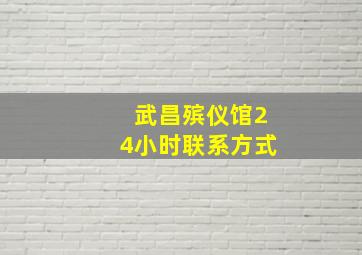 武昌殡仪馆24小时联系方式